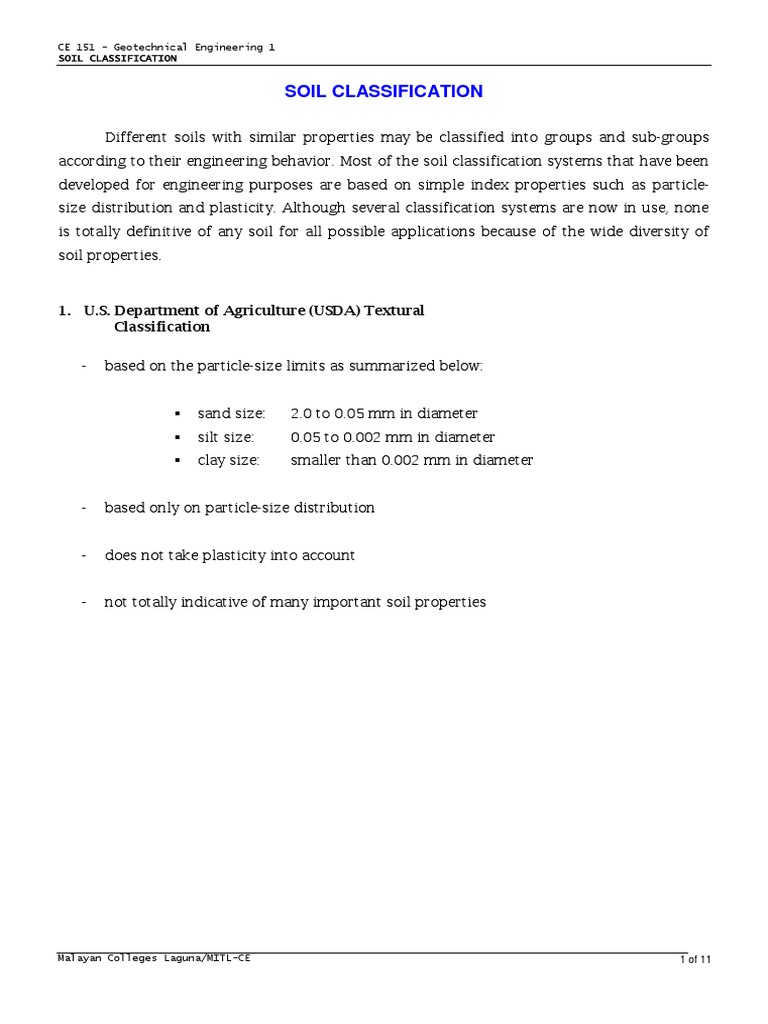 CE 151 - Geotechnical Engineering 1
SOIL CLASSIFICATION

SOIL CLASSIFICATION

Different soils with similar properties may be classified into groups and sub-groups according to their engineering behavior. Most of the soil classification systems that have been developed for engineering purposes are based on simple index properties such as particle-size distribution and plasticity. Although several classification systems are now in use, none is totally definitive of any soil for all possible applications because of the wide diversity of soil properties.

1. U.S. Department of Agriculture (USDA) Textural Classification

- based on the particle-size limits as summarized below:

▪ sand size: 2.0 to 0.05 mm in diameter
▪ silt size: 0.05 to 0.002 mm in diameter
▪ clay size: smaller than 0.002 mm in diameter

- based only on particle-size distribution

- does not take plasticity into account

- not totally indicative of many important soil properties

Malayan Colleges Laguna/MITL-CE
1 of 11